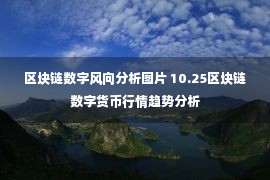 区块链数字风向分析图片 10.25区块链数字货币行情趋势分析